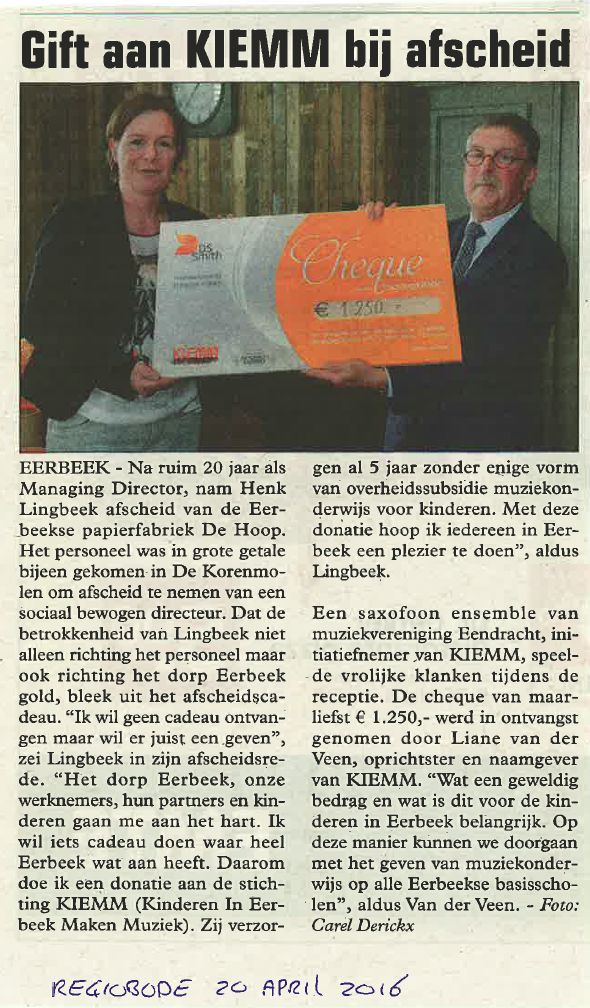 Gift aan KIEMM bij afscheid

DS Smith

Cheque

€ 1.250,-

KIEMM

EERBEEK - Na ruim 20 jaar als Managing Director, nam Henk Lingbeek afscheid van de Eerbeekse papierfabriek De Hoop. Het personeel was in grote getale bijeen gekomen in De Korenmolen om afscheid te nemen van een sociaal bewogen directeur. Dat de betrokkenheid van Lingbeek niet alleen richting het personeel maar ook richting het dorp Eerbeek gold, bleek uit het afscheidscadeau. "Ik wil geen cadeau ontvangen maar wil er juist een geven", zei Lingbeek in zijn afscheidsrede. "Het dorp Eerbeek, onze werknemers, hun partners en kinderen gaan me aan het hart. Ik wil iets cadeau doen waar heel Eerbeek wat aan heeft. Daarom doe ik een donatie aan de stichting KIEMM (Kinderen In Eerbeek Maken Muziek). Zij verzorgen al 5 jaar zonder enige vorm van overheidssubsidie muziekonderwijs voor kinderen. Met deze donatie hoop ik iedereen in Eerbeek een plezier te doen", aldus Lingbeek.

Een saxofoon ensemble van muziekvereniging Eendracht, initiatiefnemer van KIEMM, speelde vrolijke klanken tijdens de receptie. De cheque van maarliefst € 1.250,- werd in ontvangst genomen door Liane van der Veen, oprichtster en naamgever van KIEMM. "Wat een geweldig bedrag en wat is dit voor de kinderen in Eerbeek belangrijk. Op deze manier kunnen we doorgaan met het geven van muziekonderwijs op alle Eerbeekse basisscholen", aldus Van der Veen. - Foto: Carel Derickx

REGIOBODE 20 APRIL 2016